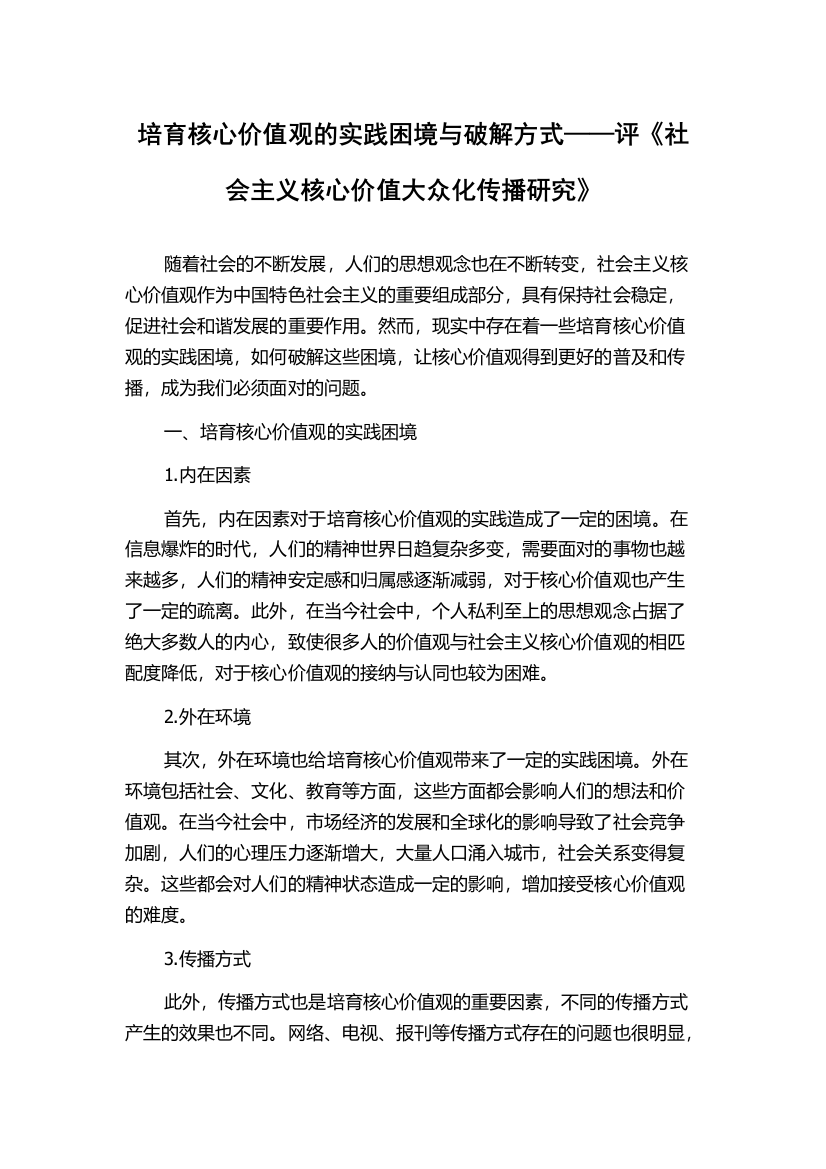 培育核心价值观的实践困境与破解方式——评《社会主义核心价值大众化传播研究》

随着社会的不断发展，人们的思想观念也在不断转变，社会主义核心价值观作为中国特色社会主义的重要组成部分，具有保持社会稳定，促进社会和谐发展的重要作用。然而，现实中存在着一些培育核心价值观的实践困境，如何破解这些困境，让核心价值观得到更好的普及和传播，成为我们必须面对的问题。

一、培育核心价值观的实践困境

1.内在因素

首先，内在因素对于培育核心价值观的实践造成了一定的困境。在信息爆炸的时代，人们的精神世界日趋复杂多变，需要面对的事物也越来越多，人们的精神安定感和归属感逐渐减弱，对于核心价值观也产生了一定的疏离。此外，在当今社会中，个人私利至上的思想观念占据了绝大多数人的内心，致使很多人的价值观与社会主义核心价值观的相匹配度降低，对于核心价值观的接纳与认同也较为困难。

2.外在环境

其次，外在环境也给培育核心价值观带来了一定的实践困境。外在环境包括社会、文化、教育等方面，这些方面都会影响人们的想法和价值观。在当今社会中，市场经济的发展和全球化的影响导致了社会竞争加剧，人们的心理压力逐渐增大，大量人口涌入城市，社会关系变得复杂。这些都会对人们的精神状态造成一定的影响，增加接受核心价值观的难度。

3.传播方式

此外，传播方式也是培育核心价值观的重要因素，不同的传播方式产生的效果也不同。网络、电视、报刊等传播方式存在的问题也很明显，